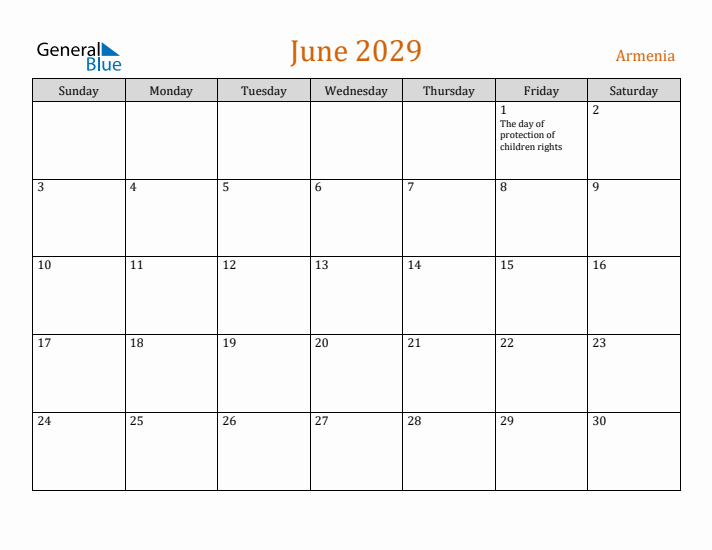 General Blue

June 2029

Armenia

| Sunday | Monday | Tuesday | Wednesday | Thursday | Friday | Saturday |
|---|---|---|---|---|---|---|
| | | | | | 1 The day of protection of children rights | 2 |
| 3 | 4 | 5 | 6 | 7 | 8 | 9 |
| 10 | 11 | 12 | 13 | 14 | 15 | 16 |
| 17 | 18 | 19 | 20 | 21 | 22 | 23 |
| 24 | 25 | 26 | 27 | 28 | 29 | 30 |